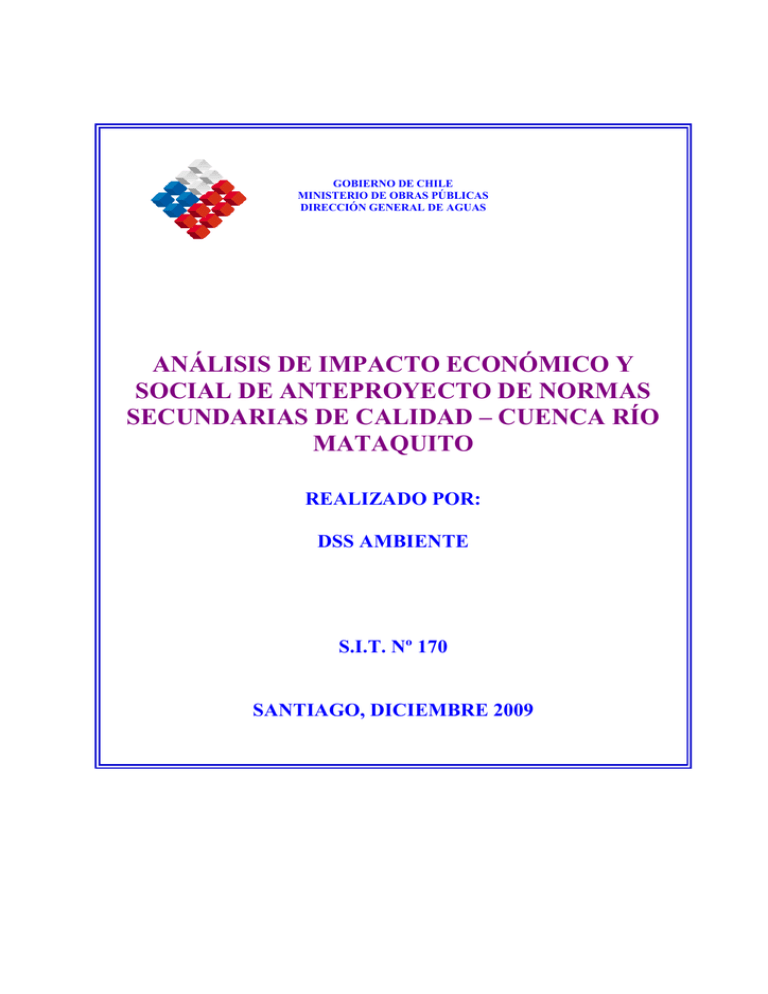 GOBIERNO DE CHILE
MINISTERIO DE OBRAS PÚBLICAS
DIRECCIÓN GENERAL DE AGUAS

ANÁLISIS DE IMPACTO ECONÓMICO Y SOCIAL DE ANTEPROYECTO DE NORMAS SECUNDARIAS DE CALIDAD – CUENCA RÍO MATAQUITO

REALIZADO POR:

DSS AMBIENTE

S.I.T. Nº 170

SANTIAGO, DICIEMBRE 2009